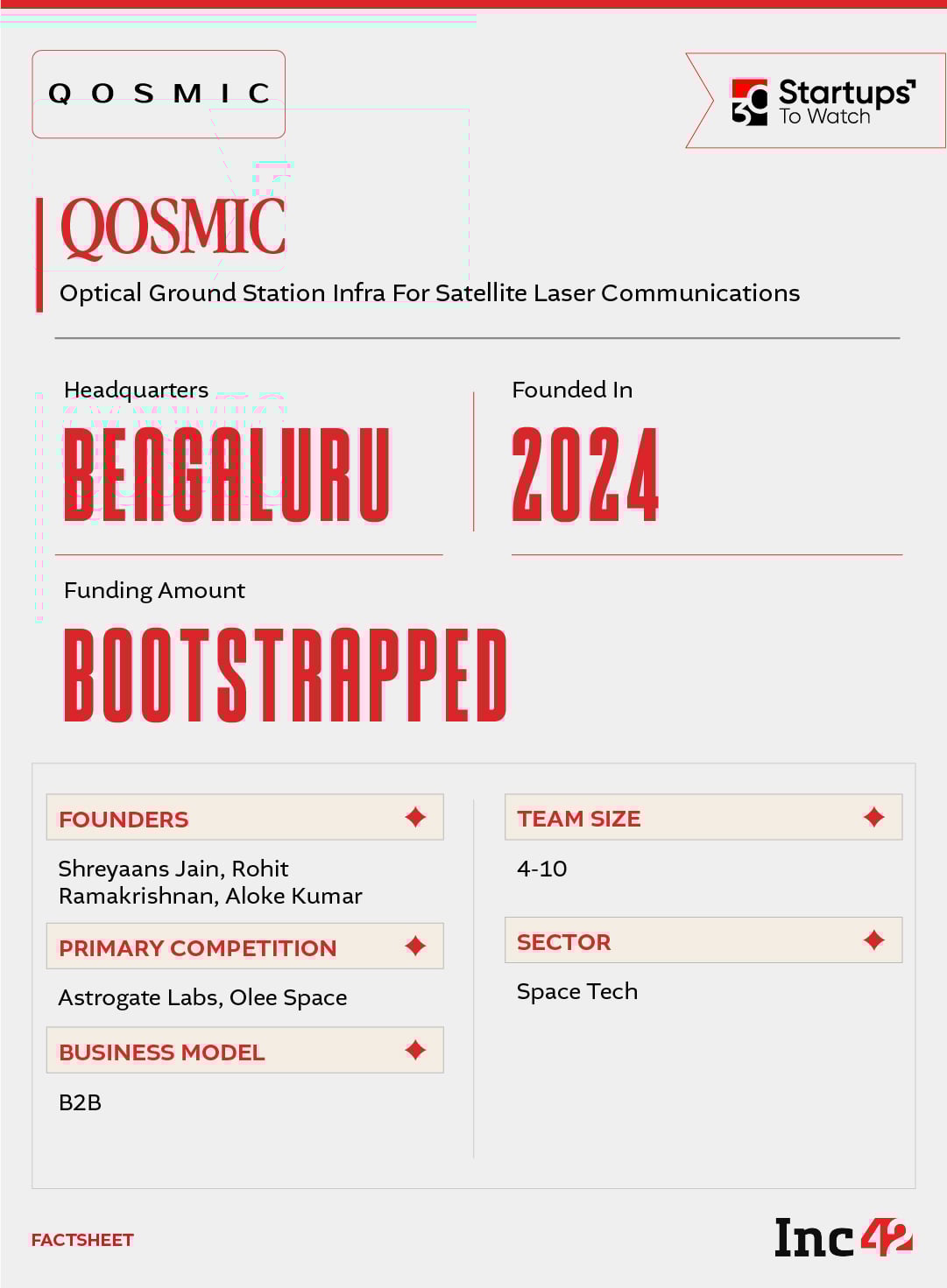 QOSMIC

30 Startups To Watch

QOSMIC

Optical Ground Station Infra For Satellite Laser Communications

Headquarters
BENGALURU

Founded In
2024

Funding Amount
BOOTSTRAPPED

FOUNDERS
Shreyaans Jain, Rohit Ramakrishnan, Aloke Kumar

PRIMARY COMPETITION
Astrogate Labs, Olee Space

BUSINESS MODEL
B2B

TEAM SIZE
4-10

SECTOR
Space Tech

FACTSHEET

Inc42